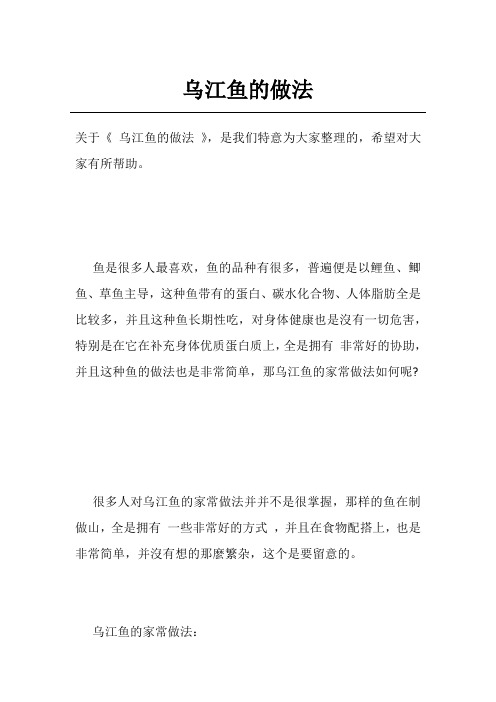 乌江鱼的做法

关于《 乌江鱼的做法 》，是我们特意为大家整理的，希望对大家有所帮助。

鱼是很多人最喜欢，鱼的品种有很多，普遍便是以鲤鱼、鲫鱼、草鱼主导，这种鱼带有的蛋白、碳水化合物、人体脂肪全是比较多，并且这种鱼长期性吃，对身体健康也是沒有一切危害，特别是在它在补充身体优质蛋白质上，全是拥有 非常好的协助，并且这种鱼的做法也是非常简单，那乌江鱼的家常做法如何呢?

很多人对乌江鱼的家常做法并并不是很掌握，那样的鱼在制做山，全是拥有 一些非常好的方式 ，并且在食物配搭上，也是非常简单，并沒有想的那麼繁杂，这个是要留意的。

乌江鱼的家常做法：